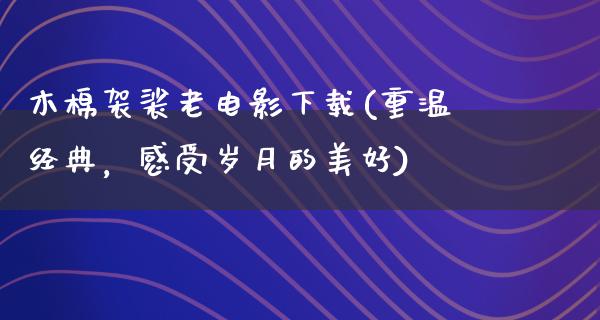 木棉袈裟老电影下载(重温经典，感受岁月的美好)